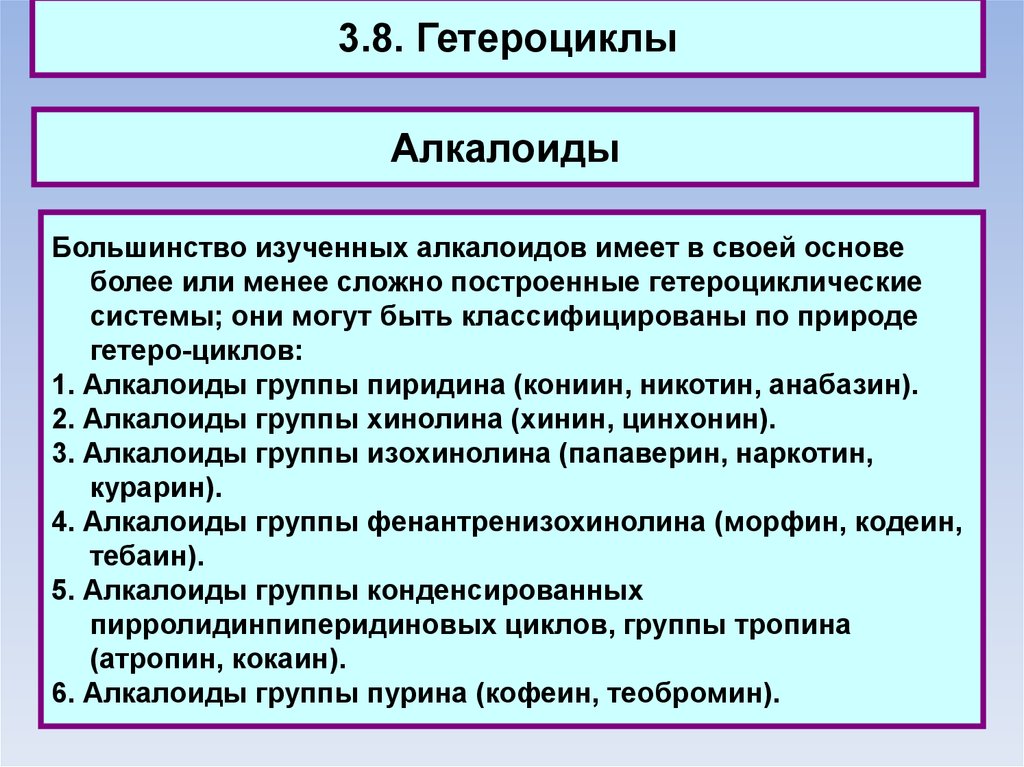 3.8. Гетероциклы

Алкалоиды

Большинство изученных алкалоидов имеет в своей основе более или менее сложно построенные гетероциклические системы; они могут быть классифицированы по природе гетеро-циклов:
1. Алкалоиды группы пиридина (кониин, никотин, анабазин).
2. Алкалоиды группы хинолина (хинин, цинхонин).
3. Алкалоиды группы изохинолина (папаверин, наркотин, курарин).
4. Алкалоиды группы фенантренизохинолина (морфин, кодеин, тебаин).
5. Алкалоиды группы конденсированных пирролидинпиперидиновых циклов, группы тропина (атропин, кокаин).
6. Алкалоиды группы пурина (кофеин, теобромин).